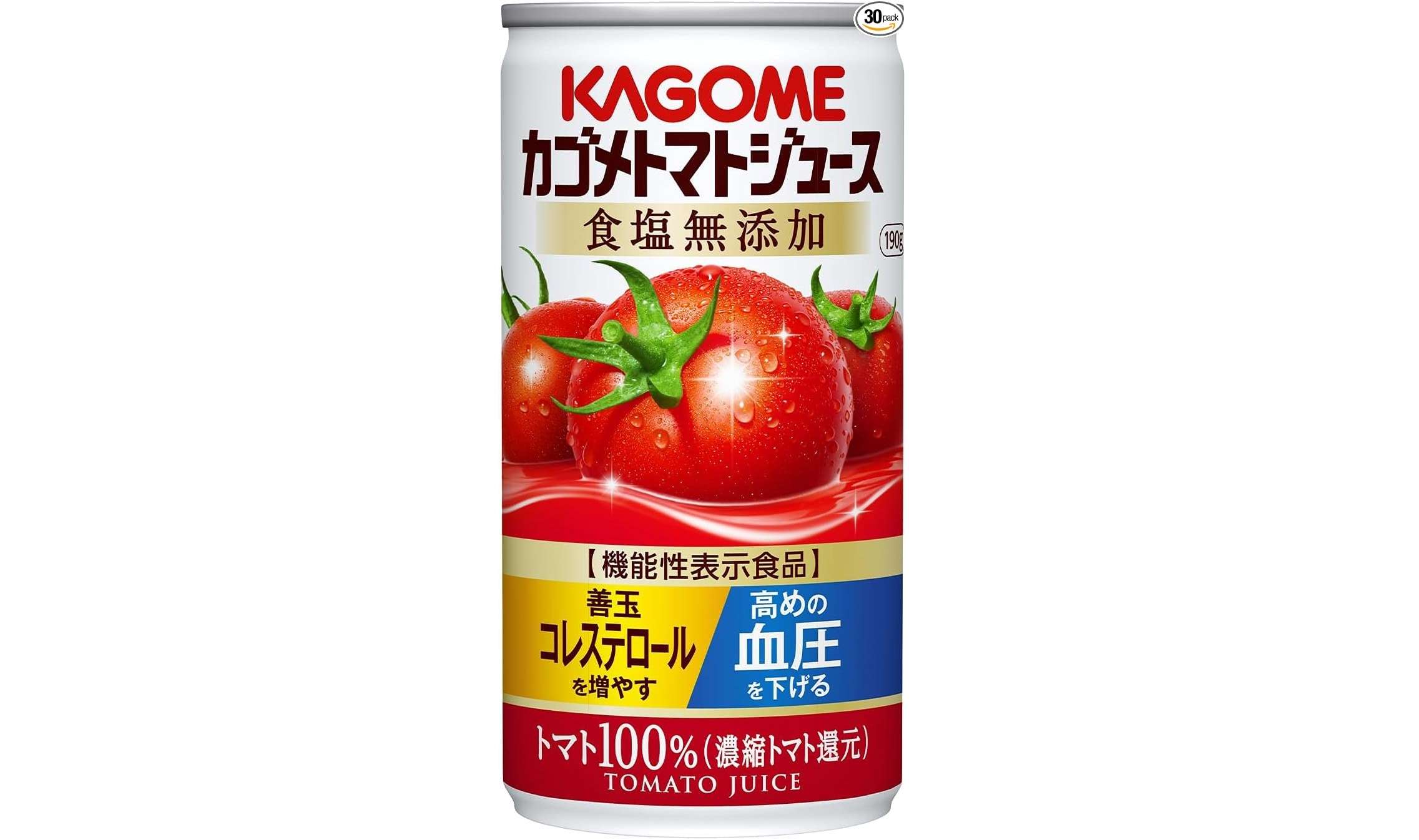 30 pack

KAGOME
カゴメトマトジュース
食塩無添加
190g

【機能性表示食品】
善玉
コレステロール
を増やす
高めの
血圧
を下げる

トマト100%(濃縮トマト還元)
TOMATO JUICE